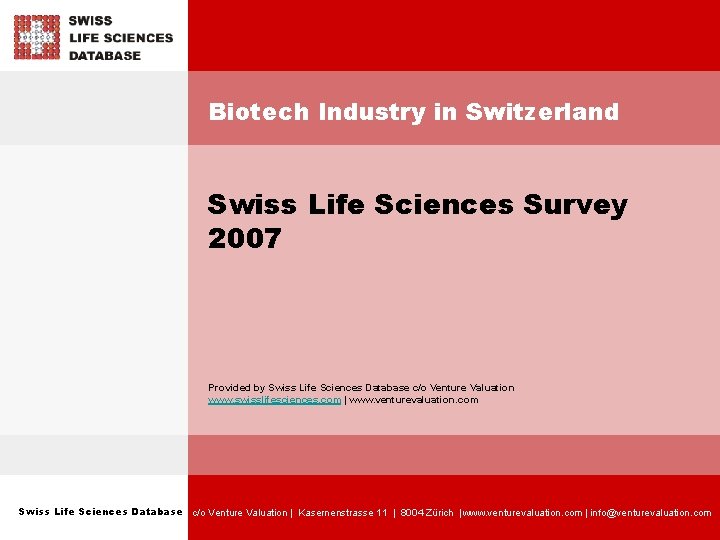 SWISS
LIFE SCIENCES
DATABASE

Biotech Industry in Switzerland

Swiss Life Sciences Survey 2007

Provided by Swiss Life Sciences Database c/o Venture Valuation
www.swisslifesciences.com | www.venturevaluation.com

Swiss Life Sciences Database c/o Venture Valuation | Kasernenstrasse 11 | 8004 Zürich |www.venturevaluation.com | info@venturevaluation.com